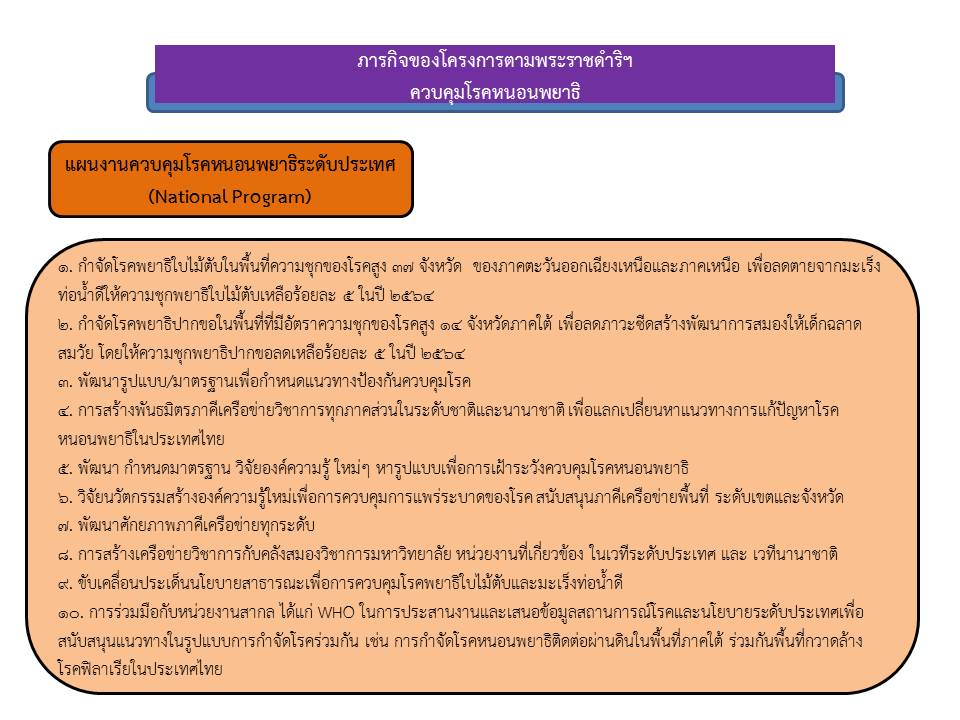 ภารกิจของโครงการตามพระราชดำริฯ
ควบคุมโรคหนอนพยาธิ

แผนงานควบคุมโรคหนอนพยาธิระดับประเทศ
(National Program)

๑. กำจัดโรคพยาธิใบไม้ตับในพื้นที่ความชุกของโรคสูง ๓๗ จังหวัด ของภาคตะวันออกเฉียงเหนือและภาคเหนือ เพื่อลดตายจากมะเร็งท่อน้ำดีให้ความชุกพยาธิใบไม้ตับเหลือร้อยละ ๕ ในปี ๒๕๖๔
๒. กำจัดโรคพยาธิปากขอในพื้นที่ที่มีอัตราความชุกของโรคสูง ๑๔ จังหวัดภาคใต้ เพื่อลดภาวะซีดสร้างพัฒนาการสมองให้เด็กฉลาดสมวัย โดยให้ความชุกพยาธิปากขอลดเหลือร้อยละ ๕ ในปี ๒๕๖๔
๓. พัฒนารูปแบบ/มาตรฐานเพื่อกำหนดแนวทางป้องกันควบคุมโรค
๔. การสร้างพันธมิตรภาคีเครือข่ายวิชาการทุกภาคส่วนในระดับชาติและนานาชาติ เพื่อแลกเปลี่ยนหาแนวทางการแก้ปัญหาโรคหนอนพยาธิในประเทศไทย
๕. พัฒนา กำหนดมาตรฐาน วิจัยองค์ความรู้ ใหม่ๆ หารูปแบบเพื่อการเฝ้าระวังควบคุมโรคหนอนพยาธิ
๖. วิจัยนวัตกรรมสร้างองค์ความรู้ใหม่เพื่อการควบคุมการแพร่ระบาดของโรค สนับสนุนภาคีเครือข่ายพื้นที่ ระดับเขตและจังหวัด
๗. พัฒนาศักยภาพภาคีเครือข่ายทุกระดับ
๘. การสร้างเครือข่ายวิชาการกับคลังสมองวิชาการมหาวิทยาลัย หน่วยงานที่เกี่ยวข้อง ในเวทีระดับประเทศ และ เวทีนานาชาติ
๙. ขับเคลื่อนประเด็นนโยบายสาธารณะเพื่อการควบคุมโรคพยาธิใบไม้ตับและมะเร็งท่อน้ำดี
๑๐. การร่วมมือกับหน่วยงานสากล ได้แก่ WHO ในการประสานงานและเสนอข้อมูลสถานการณ์โรคและนโยบายระดับประเทศเพื่อสนับสนุนแนวทางในรูปแบบการกำจัดโรคร่วมกัน เช่น การกำจัดโรคหนอนพยาธิติดต่อผ่านดินในพื้นที่ภาคใต้ ร่วมกันพื้นที่กวาดล้างโรคฟิลาเรียในประเทศไทย